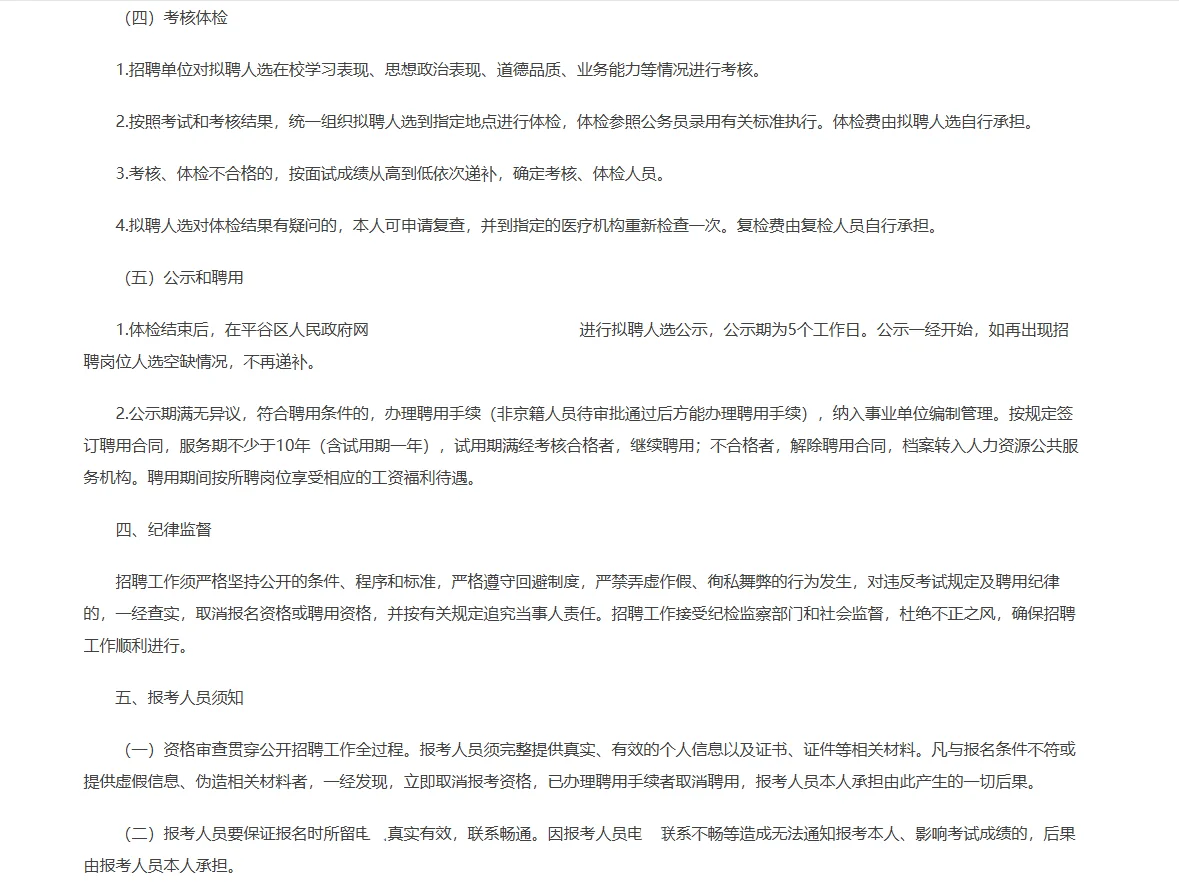 （四）考核体检

1.招聘单位对拟聘人选在校学习表现、思想政治表现、道德品质、业务能力等情况进行考核。

2.按照考试和考核结果，统一组织拟聘人选到指定地点进行体检，体检参照公务员录用有关标准执行。体检费由拟聘人选自行承担。

3.考核、体检不合格的，按面试成绩从高到低依次递补，确定考核、体检人员。

4.拟聘人选对体检结果有疑问的，本人可申请复查，并到指定的医疗机构重新检查一次。复检费由复检人员自行承担。

（五）公示和聘用

1.体检结束后，在平谷区人民政府网 进行拟聘人选公示，公示期为5个工作日。公示一经开始，如再出现招聘岗位人选空缺情况，不再递补。

2.公示期满无异议，符合聘用条件的，办理聘用手续（非京籍人员待审批通过后方能办理聘用手续），纳入事业单位编制管理。按规定签订聘用合同，服务期不少于10年（含试用期一年），试用期满经考核合格者，继续聘用；不合格者，解除聘用合同，档案转入人力资源公共服务机构。聘用期间按所聘岗位享受相应的工资福利待遇。

四、纪律监督

招聘工作须严格坚持公开的条件、程序和标准，严格遵守回避制度，严禁弄虚作假、徇私舞弊的行为发生，对违反考试规定及聘用纪律的，一经查实，取消报名资格或聘用资格，并按有关规定追究当事人责任。招聘工作接受纪检监察部门和社会监督，杜绝不正之风，确保招聘工作顺利进行。

五、报考人员须知

（一）资格审查贯穿公开招聘工作全过程。报考人员须完整提供真实、有效的个人信息以及证书、证件等相关材料。凡与报名条件不符或提供虚假信息、伪造相关材料者，一经发现，立即取消报考资格，已办理聘用手续者取消聘用，报考人员本人承担由此产生的一切后果。

（二）报考人员要保证报名时所留电 真实有效，联系畅通。因报考人员电 联系不畅等造成无法通知报考本人、影响考试成绩的，后果由报考人员本人承担。